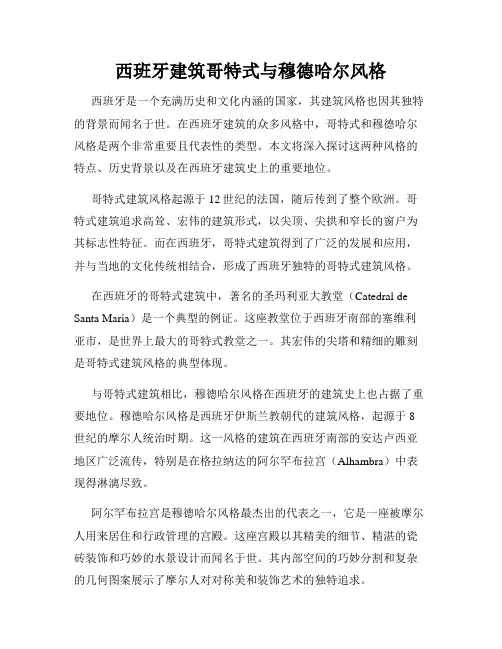 西班牙建筑哥特式与穆德哈尔风格

西班牙是一个充满历史和文化内涵的国家，其建筑风格也因其独特的背景而闻名于世。在西班牙建筑的众多风格中，哥特式和穆德哈尔风格是两个非常重要且代表性的类型。本文将深入探讨这两种风格的特点、历史背景以及在西班牙建筑史上的重要地位。

哥特式建筑风格起源于12世纪的法国，随后传到了整个欧洲。哥特式建筑追求高耸、宏伟的建筑形式，以尖顶、尖拱和窄长的窗户为其标志性特征。而在西班牙，哥特式建筑得到了广泛的发展和应用，并与当地的文化传统相结合，形成了西班牙独特的哥特式建筑风格。

在西班牙的哥特式建筑中，著名的圣玛利亚大教堂（Catedral de Santa María）是一个典型的例证。这座教堂位于西班牙南部的塞维利亚市，是世界上最大的哥特式教堂之一。其宏伟的尖塔和精细的雕刻是哥特式建筑风格的典型体现。

与哥特式建筑相比，穆德哈尔风格在西班牙的建筑史上也占据了重要地位。穆德哈尔风格是西班牙伊斯兰教朝代的建筑风格，起源于8世纪的摩尔人统治时期。这一风格的建筑在西班牙南部的安达卢西亚地区广泛流传，特别是在格拉纳达的阿尔罕布拉宫（Alhambra）中表现得淋漓尽致。

阿尔罕布拉宫是穆德哈尔风格最杰出的代表之一，它是一座被摩尔人用来居住和行政管理的宫殿。这座宫殿以其精美的细节、精湛的瓷砖装饰和巧妙的水景设计而闻名于世。其内部空间的巧妙分割和复杂的几何图案展示了摩尔人对对称美和装饰艺术的独特追求。